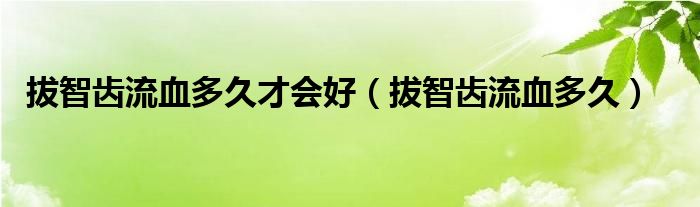 拔智齿流血多久才会好（拔智齿流血多久）